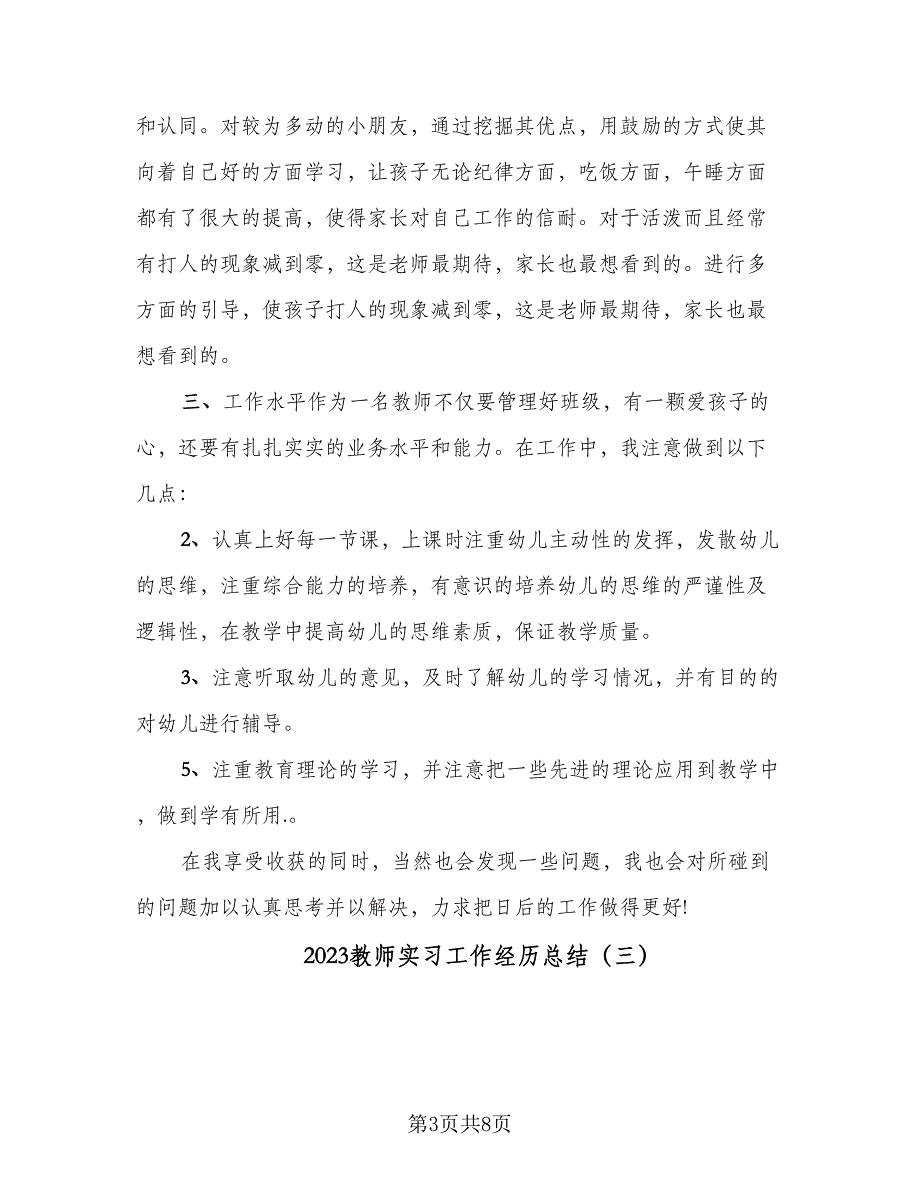 和认同。对较为多动的小朋友，通过挖掘其优点，用鼓励的方式使其向着自己好的方面学习，让孩子无论纪律方面，吃饭方面，午睡方面都有了很大的提高，使得家长对自己工作的信耐。对于活泼而且经常有打人的现象减到零，这是老师最期待，家长也最想看到的。进行多方面的引导，使孩子打人的现象减到零，这是老师最期待，家长也最想看到的。

三、工作水平作为一名教师不仅要管理好班级，有一颗爱孩子的心，还要有扎扎实实的业务水平和能力。在工作中，我注意做到以下几点：

2、认真上好每一节课，上课时注重幼儿主动性的发挥，发散幼儿的思维，注重综合能力的培养，有意识的培养幼儿的思维的严谨性及逻辑性，在教学中提高幼儿的思维素质，保证教学质量。

3、注意听取幼儿的意见，及时了解幼儿的学习情况，并有目的的对幼儿进行辅导。

5、注重教育理论的学习，并注意把一些先进的理论应用到教学中，做到学有所用.。

在我享受收获的同时，当然也会发现一些问题，我也会对所碰到的问题加以认真思考并以解决，力求把日后的工作做得更好!

2023教师实习工作经历总结（三）

第3页共8页